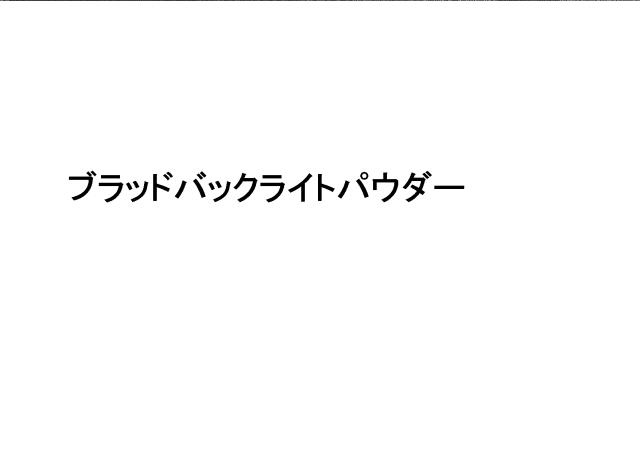 ブラッドバックライトパウダー